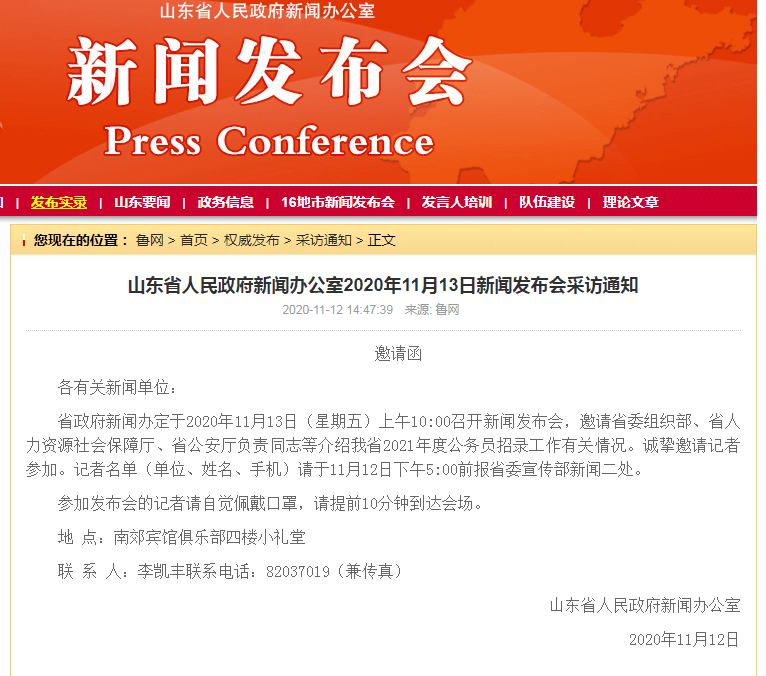 山东省人民政府新闻办公室

新闻发布会

Press Conference

| 发布实录 | 山东要闻 | 政务信息 | 16地市新闻发布会 | 发言人培训 | 队伍建设 | 理论文章

您现在的位置： 鲁网 > 首页 > 权威发布 > 采访通知 > 正文

山东省人民政府新闻办公室2020年11月13日新闻发布会采访通知

2020-11-12 14:47:39 来源: 鲁网

邀请函

各有关新闻单位：

省政府新闻办定于2020年11月13日（星期五）上午10:00召开新闻发布会，邀请省委组织部、省人力资源社会保障厅、省公安厅负责同志等介绍我省2021年度公务员招录工作有关情况。诚挚邀请记者参加。记者名单（单位、姓名、手机）请于11月12日下午5:00前报省委宣传部新闻二处。

参加发布会的记者请自觉佩戴口罩，请提前10分钟到达会场。

地 点：南郊宾馆俱乐部四楼小礼堂

联 系 人：李凯丰联系电话：82037019（兼传真）

山东省人民政府新闻办公室

2020年11月12日